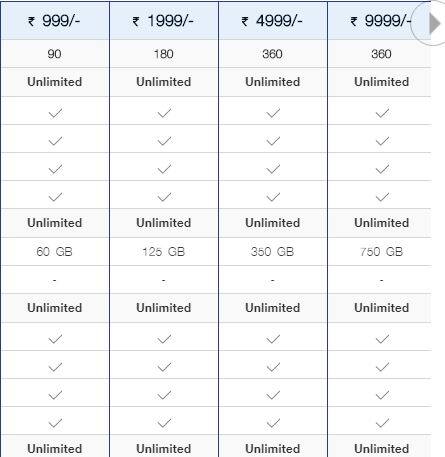 | ₹ 999/- | ₹ 1999/- | ₹ 4999/- | ₹ 9999/- |
|---|---|---|---|
| 90 | 180 | 360 | 360 |
| Unlimited | Unlimited | Unlimited | Unlimited |
| ✓ | ✓ | ✓ | ✓ |
| ✓ | ✓ | ✓ | ✓ |
| ✓ | ✓ | ✓ | ✓ |
| ✓ | ✓ | ✓ | ✓ |
| Unlimited | Unlimited | Unlimited | Unlimited |
| 60 GB | 125 GB | 350 GB | 750 GB |
| - | - | - | - |
| Unlimited | Unlimited | Unlimited | Unlimited |
| ✓ | ✓ | ✓ | ✓ |
| ✓ | ✓ | ✓ | ✓ |
| ✓ | ✓ | ✓ | ✓ |
| ✓ | ✓ | ✓ | ✓ |
| Unlimited | Unlimited | Unlimited | Unlimited |